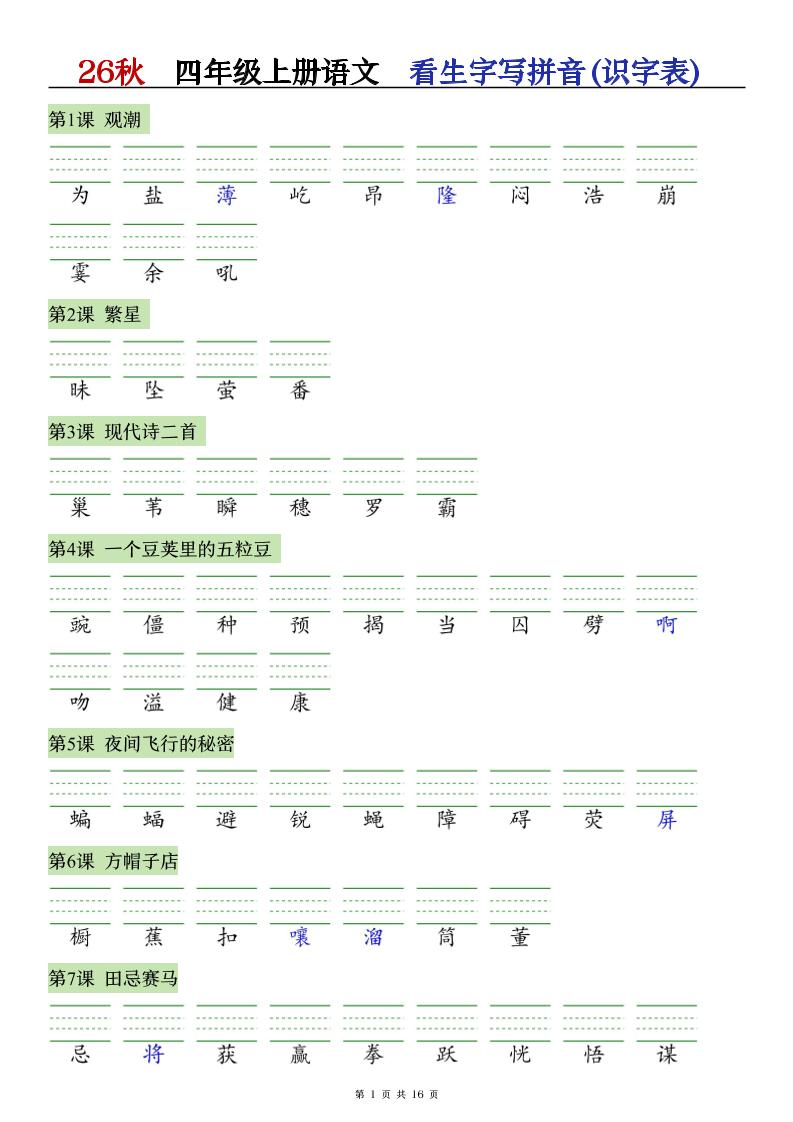 26秋　四年级上册语文　看生字写拼音(识字表)

第1课 观潮

为 盐 薄 屹 昂 隆 闷 浩 崩

霎 余 吼

第2课 繁星

昧 坠 萤 番

第3课 现代诗二首

巢 苇 瞬 穗 罗 霸

第4课 一个豆荚里的五粒豆

豌 僵 种 预 揭 当 囚 劈 啊

吻 溢 健 康

第5课 夜间飞行的秘密

蝙 蝠 避 锐 蝇 障 碍 荧 屏

第6课 方帽子店

橱 蕉 扣 嚷 溜 筒 董

第7课 田忌赛马

忌 将 获 赢 拳 跃 恍 悟 谋

第 1 页 共 16 页